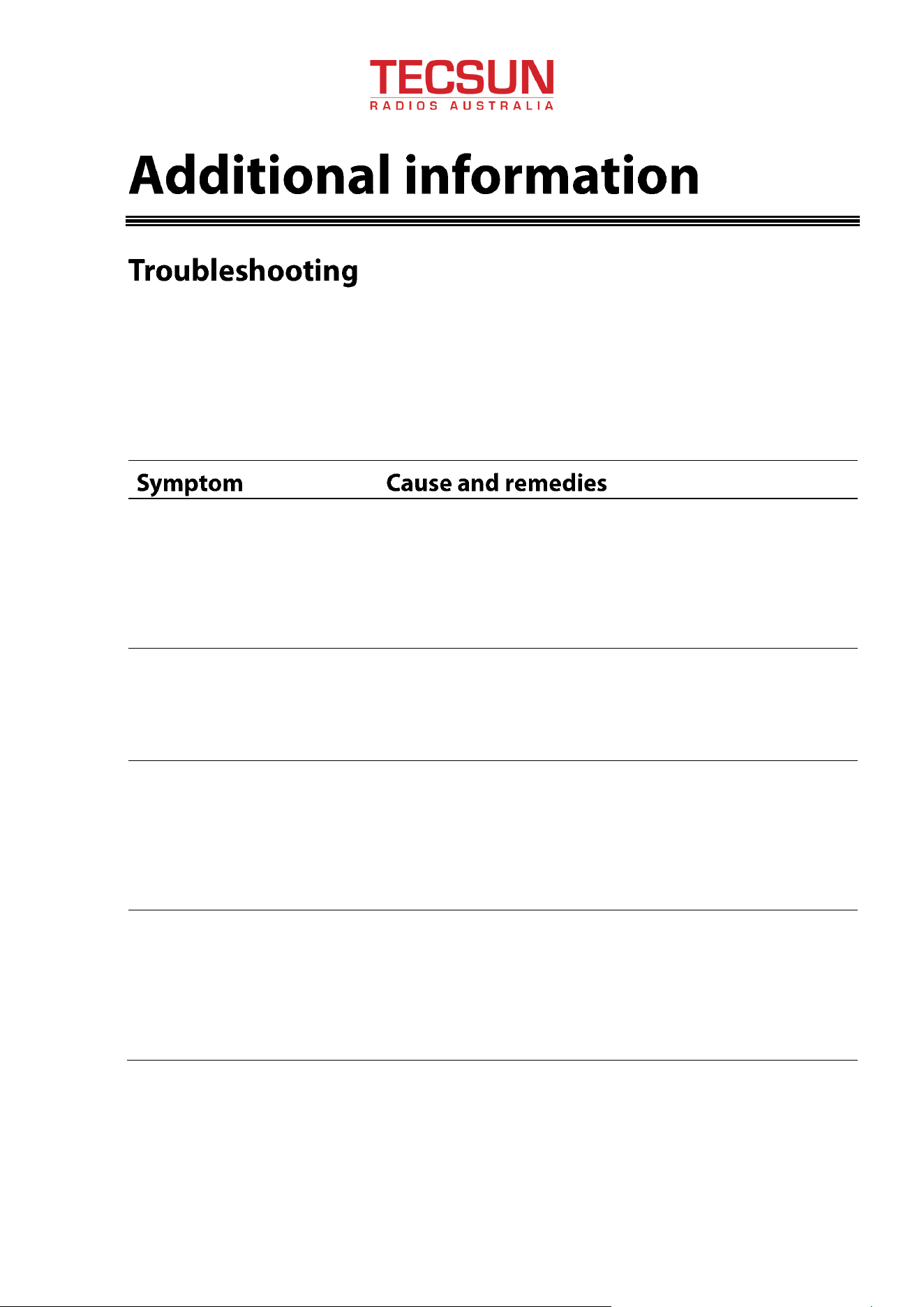 TECSUN
RADIOS AUSTRALIA

Additional information

Troubleshooting

| Symptom | Cause and remedies |
|---|---|
| | |
| | |
| | |
| | |